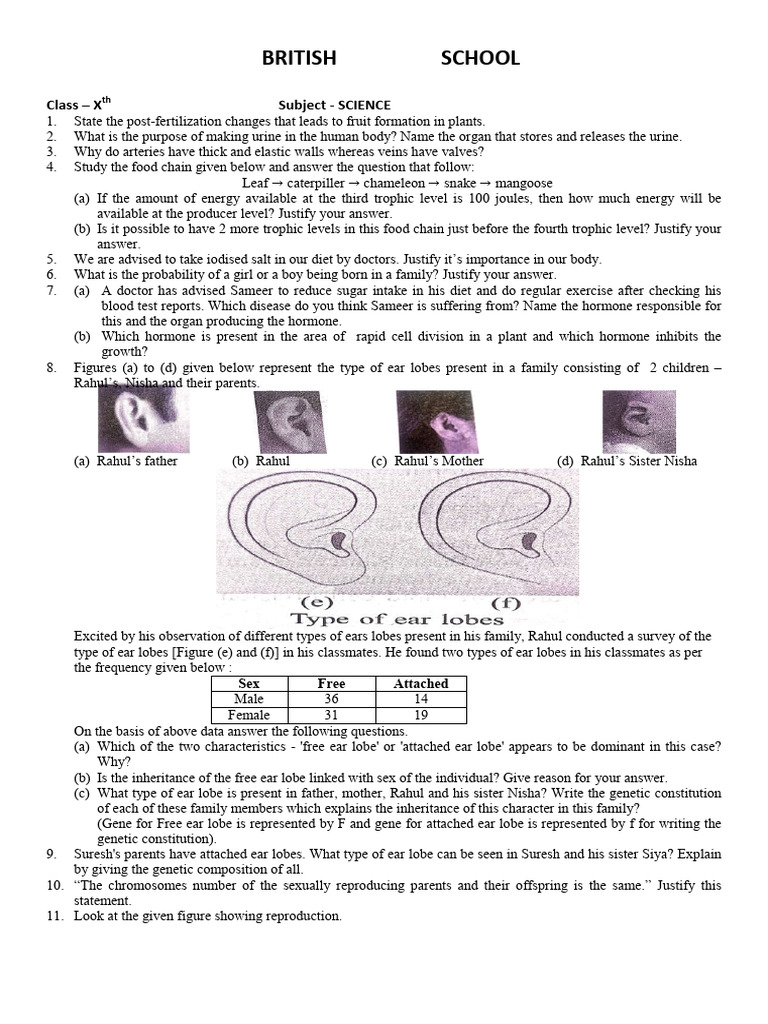 BRITISH SCHOOL

Class – X$^{th}$ Subject - SCIENCE

1. State the post-fertilization changes that leads to fruit formation in plants.
2. What is the purpose of making urine in the human body? Name the organ that stores and releases the urine.
3. Why do arteries have thick and elastic walls whereas veins have valves?
4. Study the food chain given below and answer the question that follow:
Leaf → caterpiller → chameleon → snake → mangoose
(a) If the amount of energy available at the third trophic level is 100 joules, then how much energy will be available at the producer level? Justify your answer.
(b) Is it possible to have 2 more trophic levels in this food chain just before the fourth trophic level? Justify your answer.
5. We are advised to take iodised salt in our diet by doctors. Justify it's importance in our body.
6. What is the probability of a girl or a boy being born in a family? Justify your answer.
7. (a) A doctor has advised Sameer to reduce sugar intake in his diet and do regular exercise after checking his blood test reports. Which disease do you think Sameer is suffering from? Name the hormone responsible for this and the organ producing the hormone.
(b) Which hormone is present in the area of rapid cell division in a plant and which hormone inhibits the growth?
8. Figures (a) to (d) given below represent the type of ear lobes present in a family consisting of 2 children – Rahul's, Nisha and their parents.

(a) Rahul's father (b) Rahul (c) Rahul's Mother (d) Rahul's Sister Nisha

(e) (f)
Type of ear lobes

Excited by his observation of different types of ears lobes present in his family, Rahul conducted a survey of the type of ear lobes [Figure (e) and (f)] in his classmates. He found two types of ear lobes in his classmates as per the frequency given below :

| Sex | Free | Attached |
|---|---|---|
| Male | 36 | 14 |
| Female | 31 | 19 |

On the basis of above data answer the following questions.
(a) Which of the two characteristics - 'free ear lobe' or 'attached ear lobe' appears to be dominant in this case? Why?
(b) Is the inheritance of the free ear lobe linked with sex of the individual? Give reason for your answer.
(c) What type of ear lobe is present in father, mother, Rahul and his sister Nisha? Write the genetic constitution of each of these family members which explains the inheritance of this character in this family?
(Gene for Free ear lobe is represented by F and gene for attached ear lobe is represented by f for writing the genetic constitution).
9. Suresh's parents have attached ear lobes. What type of ear lobe can be seen in Suresh and his sister Siya? Explain by giving the genetic composition of all.
10. "The chromosomes number of the sexually reproducing parents and their offspring is the same." Justify this statement.
11. Look at the given figure showing reproduction.